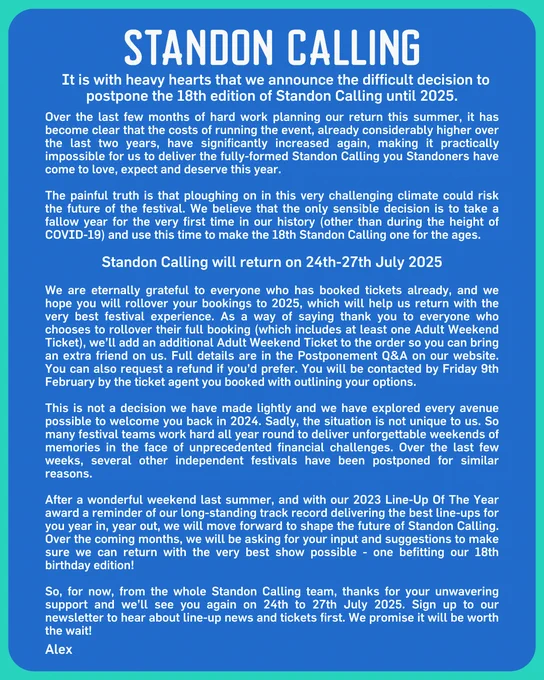 STANDON CALLING

It is with heavy hearts that we announce the difficult decision to postpone the 18th edition of Standon Calling until 2025.

Over the last few months of hard work planning our return this summer, it has become clear that the costs of running the event, already considerably higher over the last two years, have significantly increased again, making it practically impossible for us to deliver the fully-formed Standon Calling you Standoners have come to love, expect and deserve this year.

The painful truth is that ploughing on in this very challenging climate could risk the future of the festival. We believe that the only sensible decision is to take a fallow year for the very first time in our history (other than during the height of COVID-19) and use this time to make the 18th Standon Calling one for the ages.

Standon Calling will return on 24th-27th July 2025

We are eternally grateful to everyone who has booked tickets already, and we hope you will rollover your bookings to 2025, which will help us return with the very best festival experience. As a way of saying thank you to everyone who chooses to rollover their full booking (which includes at least one Adult Weekend Ticket), we'll add an additional Adult Weekend Ticket to the order so you can bring an extra friend on us. Full details are in the Postponement Q&A on our website. You can also request a refund if you'd prefer. You will be contacted by Friday 9th February by the ticket agent you booked with outlining your options.

This is not a decision we have made lightly and we have explored every avenue possible to welcome you back in 2024. Sadly, the situation is not unique to us. So many festival teams work hard all year round to deliver unforgettable weekends of memories in the face of unprecedented financial challenges. Over the last few weeks, several other independent festivals have been postponed for similar reasons.

After a wonderful weekend last summer, and with our 2023 Line-Up Of The Year award a reminder of our long-standing track record delivering the best line-ups for you year in, year out, we will move forward to shape the future of Standon Calling. Over the coming months, we will be asking for your input and suggestions to make sure we can return with the very best show possible - one befitting our 18th birthday edition!

So, for now, from the whole Standon Calling team, thanks for your unwavering support and we'll see you again on 24th to 27th July 2025. Sign up to our newsletter to hear about line-up news and tickets first. We promise it will be worth the wait!

Alex